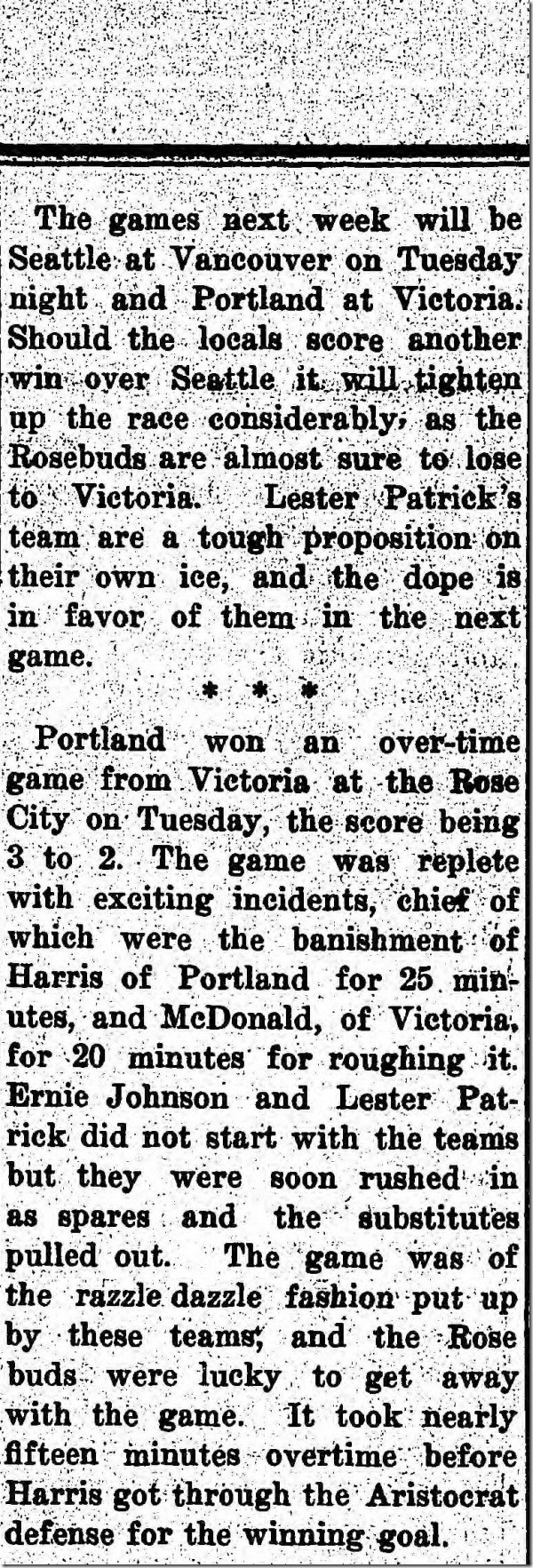 The games next week will be Seattle at Vancouver on Tuesday night and Portland at Victoria. Should the locals score another win over Seattle it will tighten up the race considerably, as the Rosebuds are almost sure to lose to Victoria. Lester Patrick's team are a tough proposition on their own ice, and the dope is in favor of them in the next game.

* * *

Portland won an over-time game from Victoria at the Rose City on Tuesday, the score being 3 to 2. The game was replete with exciting incidents, chief of which were the banishment of Harris of Portland for 25 minutes, and McDonald, of Victoria, for 20 minutes for roughing it. Ernie Johnson and Lester Patrick did not start with the teams but they were soon rushed in as spares and the substitutes pulled out. The game was of the razzle dazzle fashion put up by these teams, and the Rose buds were lucky to get away with the game. It took nearly fifteen minutes overtime before Harris got through the Aristocrat defense for the winning goal.